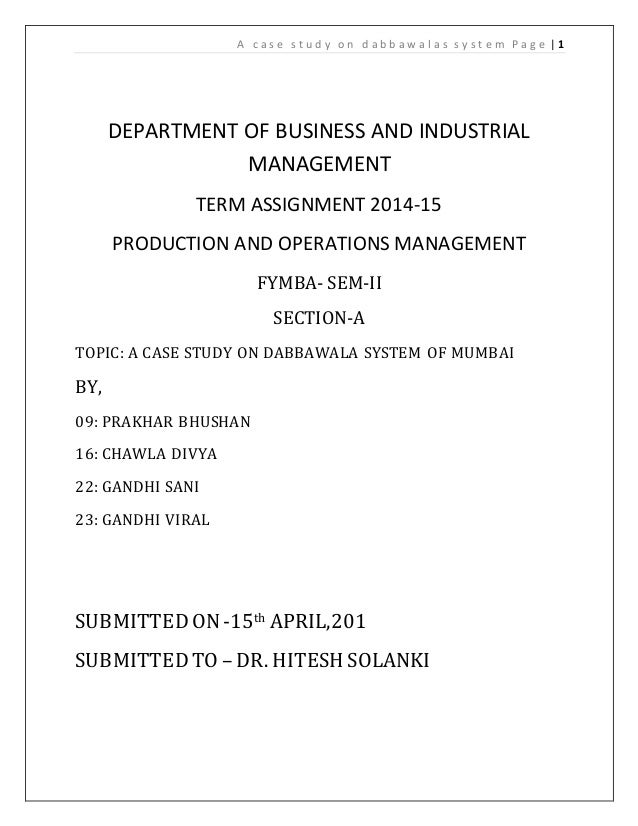 A case study on dabbawalas system Page | 1

DEPARTMENT OF BUSINESS AND INDUSTRIAL MANAGEMENT

TERM ASSIGNMENT 2014-15

PRODUCTION AND OPERATIONS MANAGEMENT

FYMBA- SEM-II

SECTION-A

TOPIC: A CASE STUDY ON DABBAWALA SYSTEM OF MUMBAI

BY,

09: PRAKHAR BHUSHAN

16: CHAWLA DIVYA

22: GANDHI SANI

23: GANDHI VIRAL

SUBMITTED ON -15$^{th}$ APRIL,201

SUBMITTED TO – DR. HITESH SOLANKI